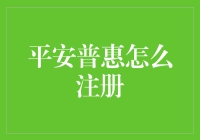 平安普惠怎么注册